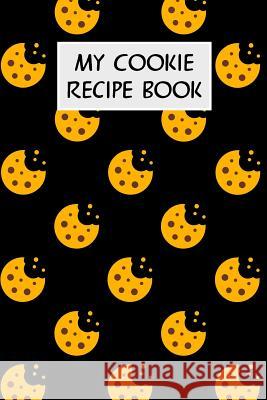 MY COOKIE RECIPE BOOK

Kraina Książek